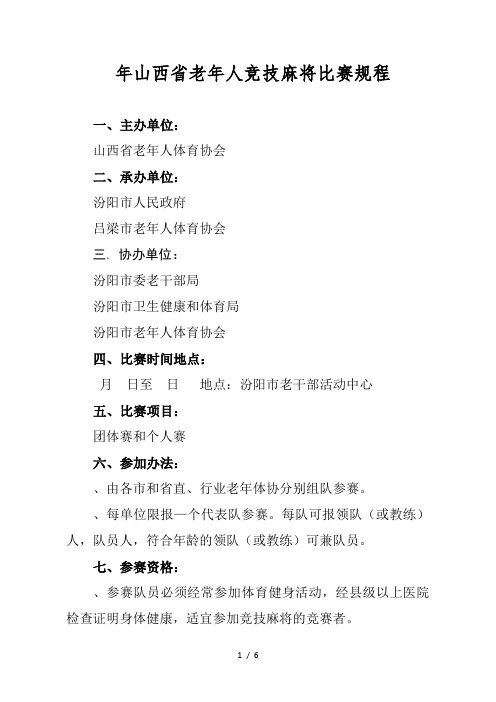 年山西省老年人竞技麻将比赛规程

一、主办单位：

山西省老年人体育协会

二、承办单位：

汾阳市人民政府

吕梁市老年人体育协会

三. 协办单位：

汾阳市委老干部局

汾阳市卫生健康和体育局

汾阳市老年人体育协会

四、比赛时间地点：

月 日至 日 地点：汾阳市老干部活动中心

五、比赛项目：

团体赛和个人赛

六、参加办法：

、由各市和省直、行业老年体协分别组队参赛。

、每单位限报一个代表队参赛。每队可报领队（或教练）人，队员人，符合年龄的领队（或教练）可兼队员。

七、参赛资格：

、参赛队员必须经常参加体育健身活动，经县级以上医院检查证明身体健康，适宜参加竞技麻将的竞赛者。

1 / 6